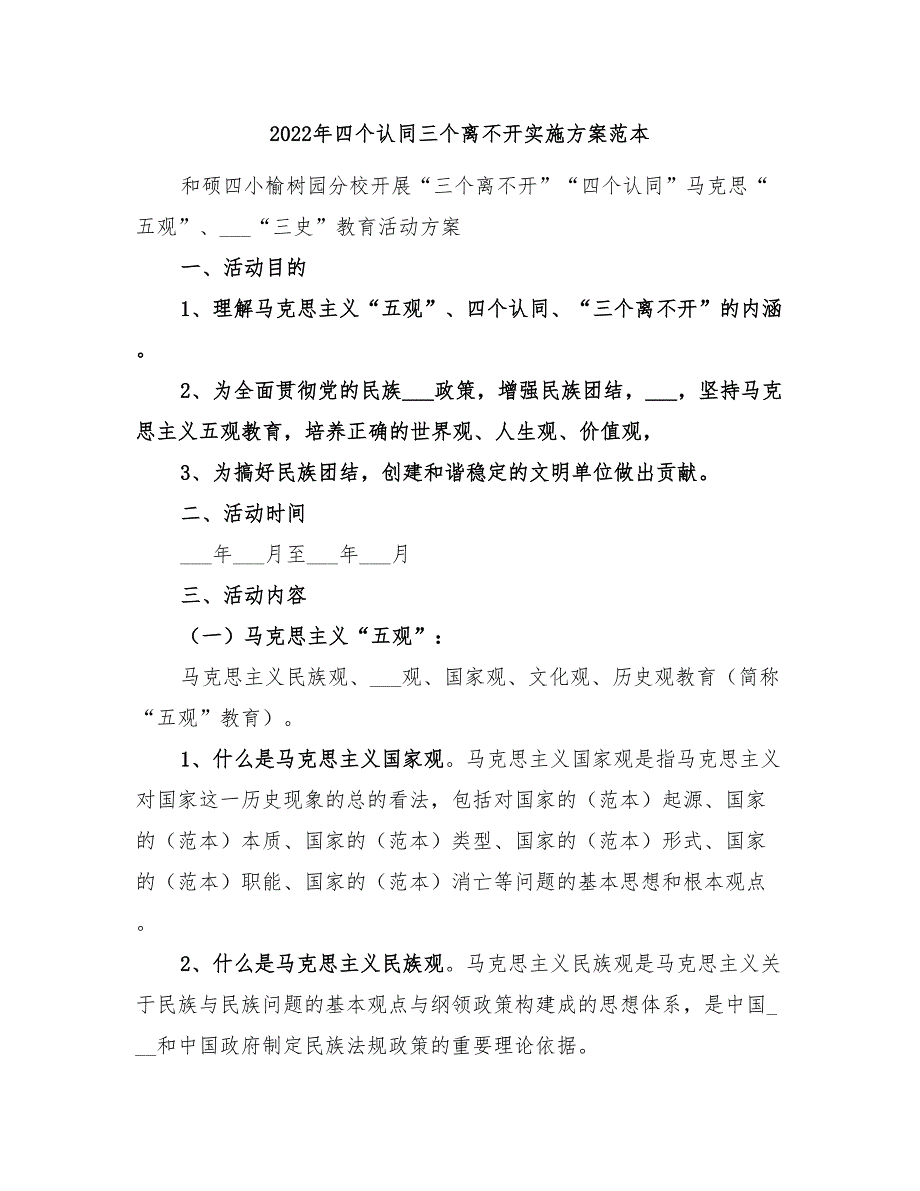 2022年四个认同三个离不开实施方案范本

和硕四小榆树园分校开展“三个离不开”“四个认同”马克思“五观”、___“三史”教育活动方案

一、活动目的

1、理解马克思主义“五观”、四个认同、“三个离不开”的内涵。

2、为全面贯彻党的民族___政策，增强民族团结，___，坚持马克思主义五观教育，培养正确的世界观、人生观、价值观，

3、为搞好民族团结，创建和谐稳定的文明单位做出贡献。

二、活动时间

___年___月至___年___月

三、活动内容

（一）马克思主义“五观”：

马克思主义民族观、___观、国家观、文化观、历史观教育（简称“五观”教育）。

1、什么是马克思主义国家观。马克思主义国家观是指马克思主义对国家这一历史现象的总的看法，包括对国家的（范本）起源、国家的（范本）本质、国家的（范本）类型、国家的（范本）形式、国家的（范本）职能、国家的（范本）消亡等问题的基本思想和根本观点。

2、什么是马克思主义民族观。马克思主义民族观是马克思主义关于民族与民族问题的基本观点与纲领政策构建成的思想体系，是中国___和中国政府制定民族法规政策的重要理论依据。